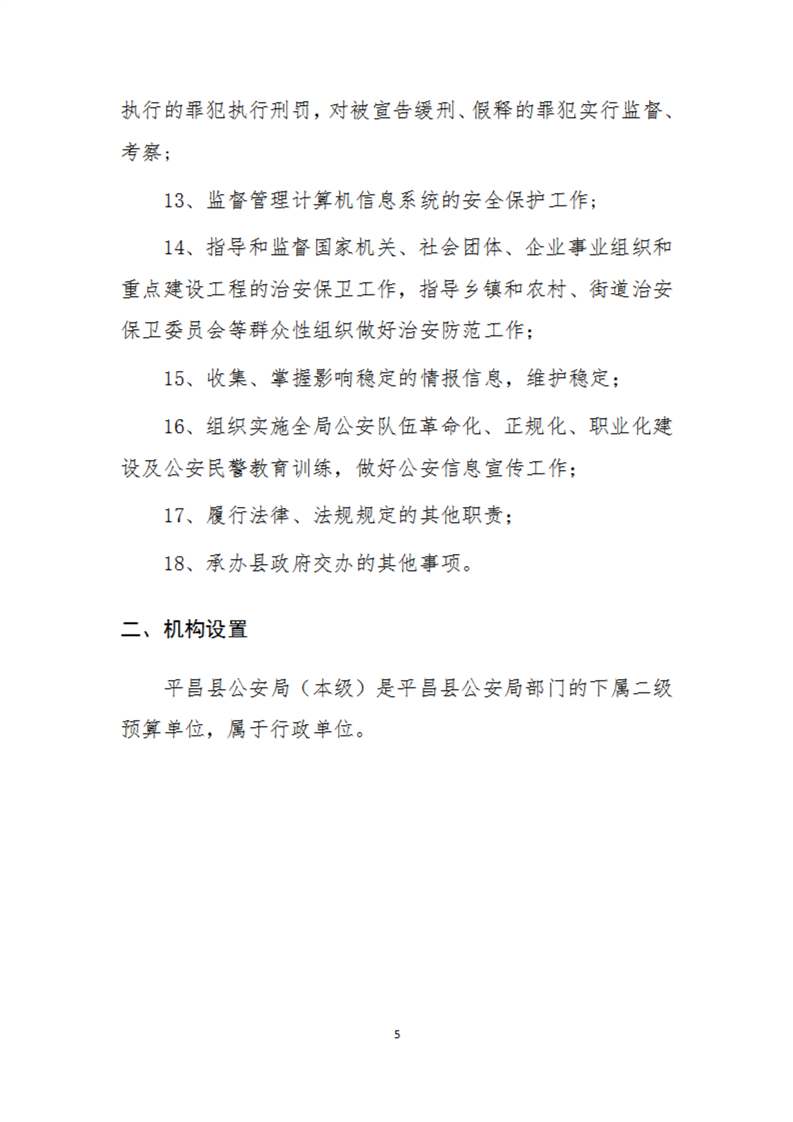 执行的罪犯执行刑罚，对被宣告缓刑、假释的罪犯实行监督、考察；

13、监督管理计算机信息系统的安全保护工作；

14、指导和监督国家机关、社会团体、企业事业组织和重点建设工程的治安保卫工作，指导乡镇和农村、街道治安保卫委员会等群众性组织做好治安防范工作；

15、收集、掌握影响稳定的情报信息，维护稳定；

16、组织实施全局公安队伍革命化、正规化、职业化建设及公安民警教育训练，做好公安信息宣传工作；

17、履行法律、法规规定的其他职责；

18、承办县政府交办的其他事项。

二、机构设置

平昌县公安局（本级）是平昌县公安局部门的下属二级预算单位，属于行政单位。

5